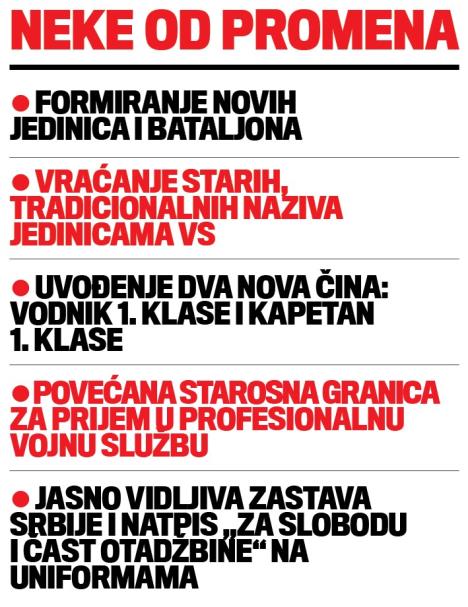 NEKE OD PROMENA

● FORMIRANJE NOVIH JEDINICA I BATALJONA

● VRAĆANJE STARIH, TRADICIONALNIH NAZIVA JEDINICAMA VS

● UVOĐENJE DVA NOVA ČINA: VODNIK 1. KLASE I KAPETAN 1. KLASE

● POVEĆANA STAROSNA GRANICA ZA PRIJEM U PROFESIONALNU VOJNU SLUŽBU

● JASNO VIDLJIVA ZASTAVA SRBIJE I NATPIS „ZA SLOBODU I ČAST OTADŽBINE“ NA UNIFORMAMA